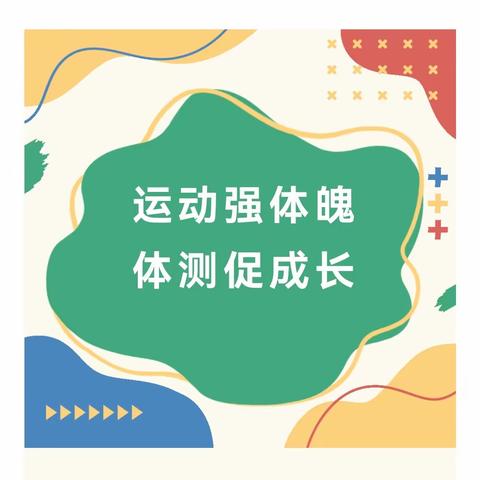 运动强体魄
体测促成长